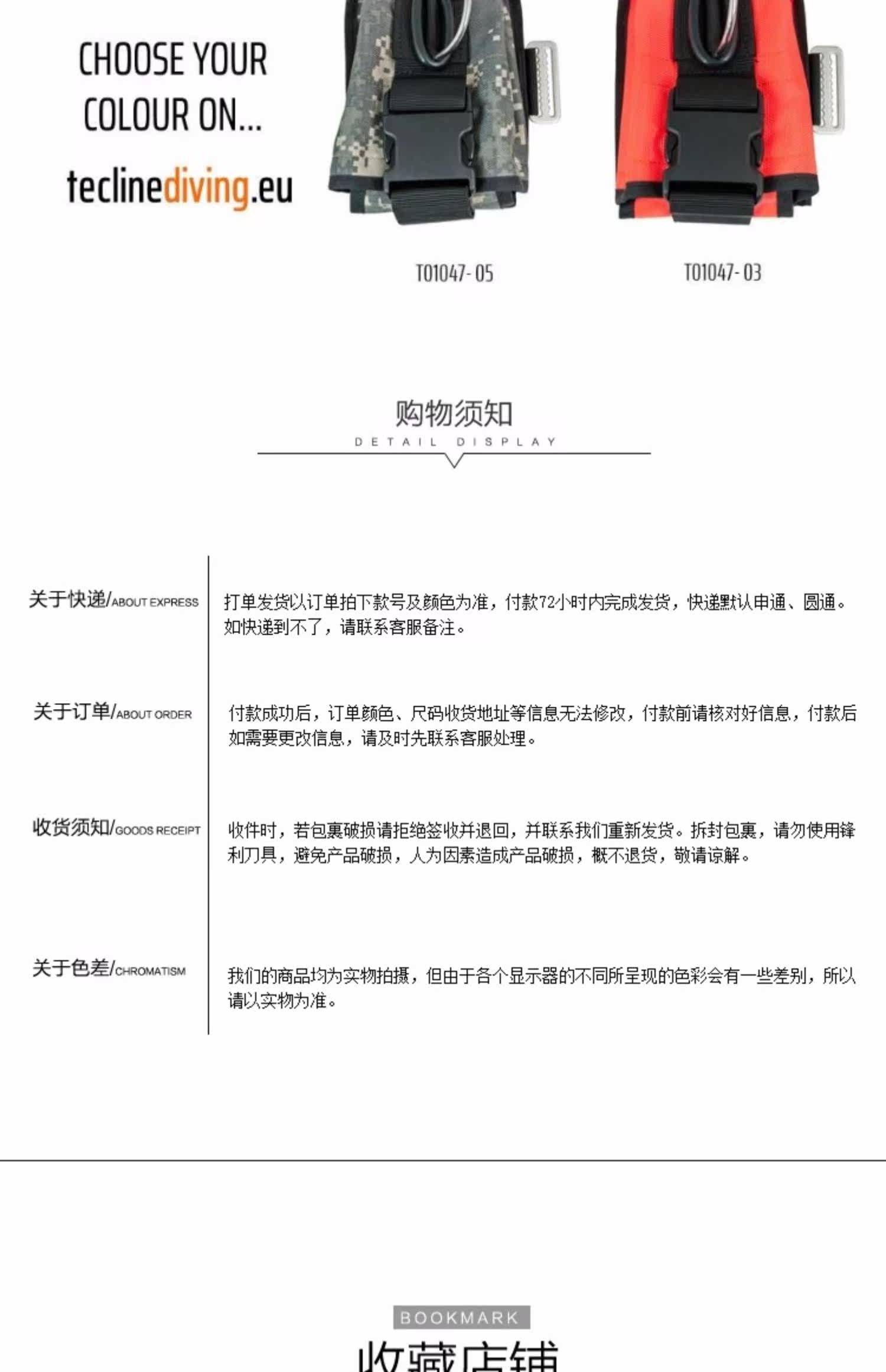 CHOOSE YOUR COLOUR ON...

teclinediving.eu

T01047-05

T01047-03

购物须知
DETAIL DISPLAY

关于快递/ABOUT EXPRESS

打单发货以订单拍下款号及颜色为准，付款72小时内完成发货，快递默认申通、圆通。如快递到不了，请联系客服备注。

关于订单/ABOUT ORDER

付款成功后，订单颜色、尺码收货地址等信息无法修改，付款前请核对好信息，付款后如需要更改信息，请及时先联系客服处理。

收货须知/GOODS RECEIPT

收件时，若包裹破损请拒绝签收并退回，并联系我们重新发货。拆封包裹，请勿使用锋利刀具，避免产品破损，人为因素造成产品破损，概不退货，敬请谅解。

关于色差/CHROMATISM

我们的商品均为实物拍摄，但由于各个显示器的不同所呈现的色彩会有一些差别，所以请以实物为准。

BOOKMARK

收藏店铺